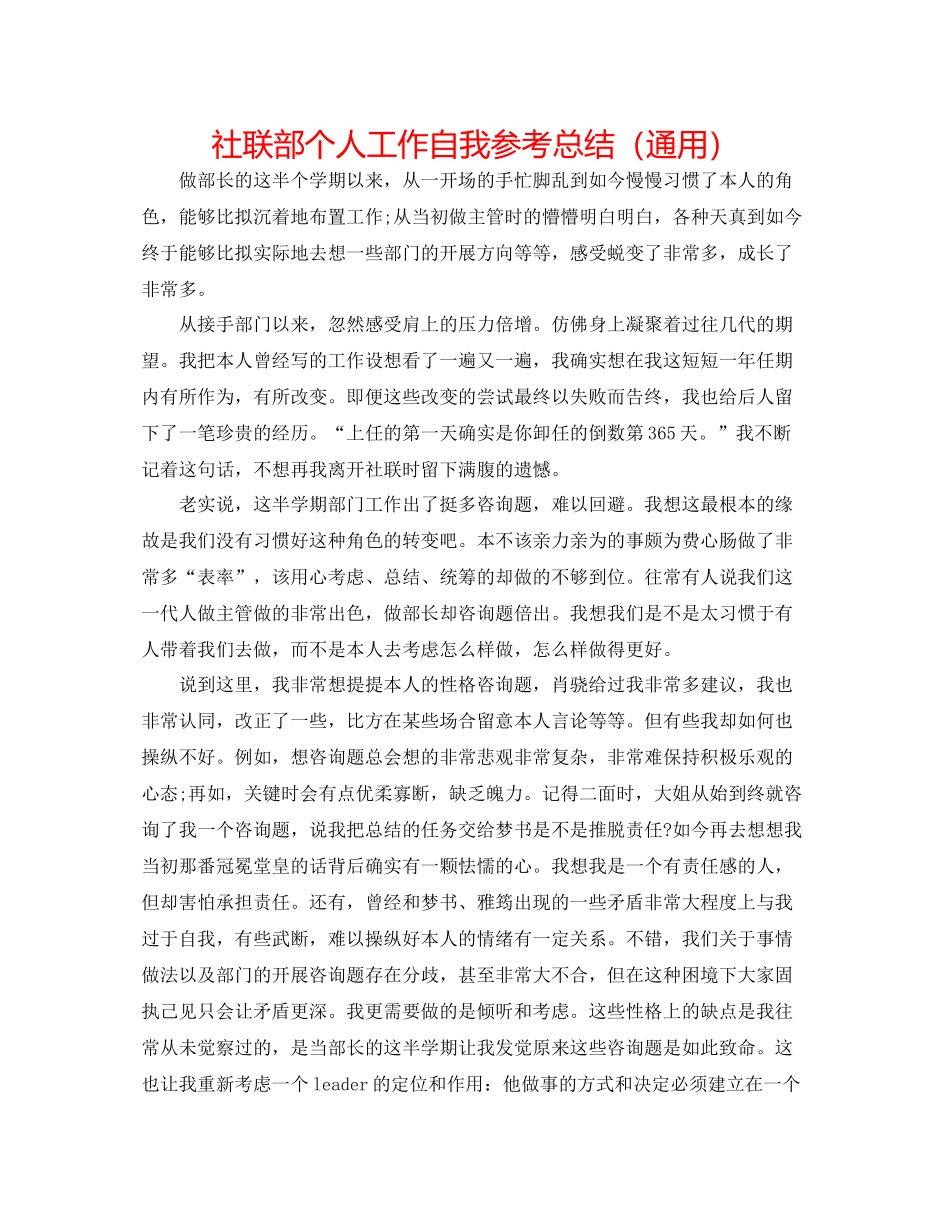 社联部个人工作自我参考总结（通用）

做部长的这半个学期以来，从一开场的手忙脚乱到如今慢慢习惯了本人的角色，能够比拟沉着地布置工作;从当初做主管时的懵懵明白明白，各种天真到如今终于能够比拟实际地去想一些部门的开展方向等等，感受蜕变了非常多，成长了非常多。

从接手部门以来，忽然感受肩上的压力倍增。仿佛身上凝聚着过往几代的期望。我把本人曾经写的工作设想看了一遍又一遍，我确实想在我这短短一年任期内有所作为，有所改变。即便这些改变的尝试最终以失败而告终，我也给后人留下了一笔珍贵的经历。“上任的第一天确实是你卸任的倒数第365天。”我不断记着这句话，不想再我离开社联时留下满腹的遗憾。

老实说，这半学期部门工作出了挺多咨询题，难以回避。我想这最根本的缘故是我们没有习惯好这种角色的转变吧。本不该亲力亲为的事颇为费心肠做了非常多“表率”，该用心考虑、总结、统筹的却做的不够到位。往常有人说我们这一代人做主管做的非常出色，做部长却咨询题倍出。我想我们是不是太习惯于有人带着我们去做，而不是本人去考虑怎么样做，怎么样做得更好。

说到这里，我非常想提提本人的性格咨询题，肖骁给过我非常多建议，我也非常认同，改正了一些，比方在某些场合留意本人言论等等。但有些我却如何也操纵不好。例如，想咨询题总会想的非常悲观非常复杂，非常难保持积极乐观的心态;再如，关键时会有点优柔寡断，缺乏魄力。记得二面时，大姐从始到终就咨询了我一个咨询题，说我把总结的任务交给梦书是不是推脱责任?如今再去想想我当初那番冠冕堂皇的话背后确实有一颗怯懦的心。我想我是一个有责任感的人，但却害怕承担责任。还有，曾经和梦书、雅筠出现的一些矛盾非常大程度上与我过于自我，有些武断，难以操纵好本人的情绪有一定关系。不错，我们关于事情做法以及部门的开展咨询题存在分歧，甚至非常大不合，但在这种困境下大家固执己见只会让矛盾更深。我更需要做的是倾听和考虑。这些性格上的缺点是我往常从未觉察过的，是当部长的这半学期让我发觉原来这些咨询题是如此致命。这也让我重新考虑一个leader的定位和作用：他做事的方式和决定必须建立在一个